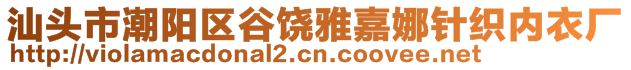 汕头市潮阳区谷饶雅嘉娜针织内衣厂
http://violamacdonal2.cn.coovee.net